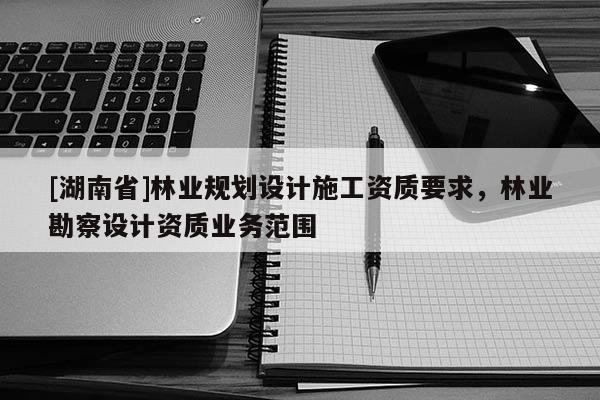 [湖南省]林业规划设计施工资质要求，林业勘察设计资质业务范围